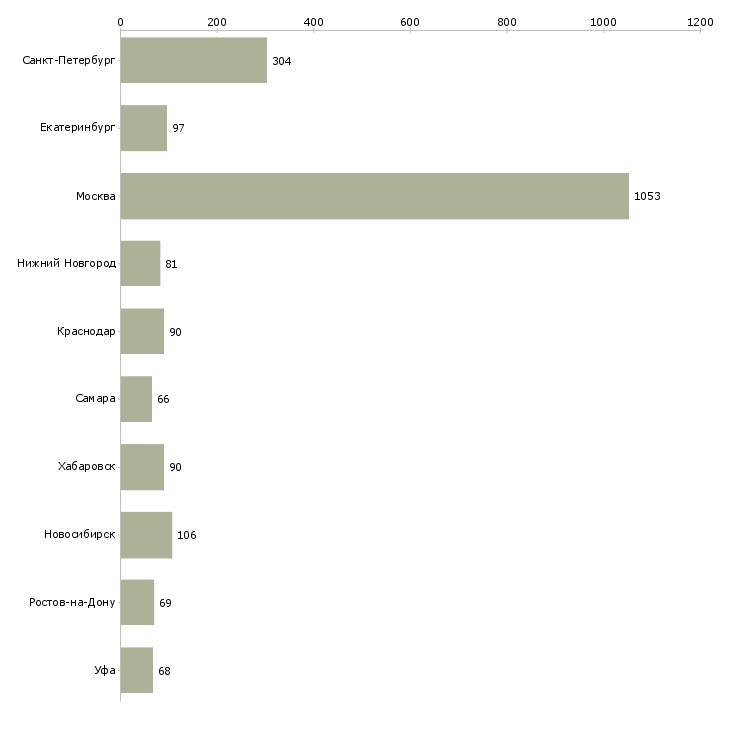 0 200 400 600 800 1000 1200

Санкт-Петербург 304
Екатеринбург 97
Москва 1053
Нижний Новгород 81
Краснодар 90
Самара 66
Хабаровск 90
Новосибирск 106
Ростов-на-Дону 69
Уфа 68